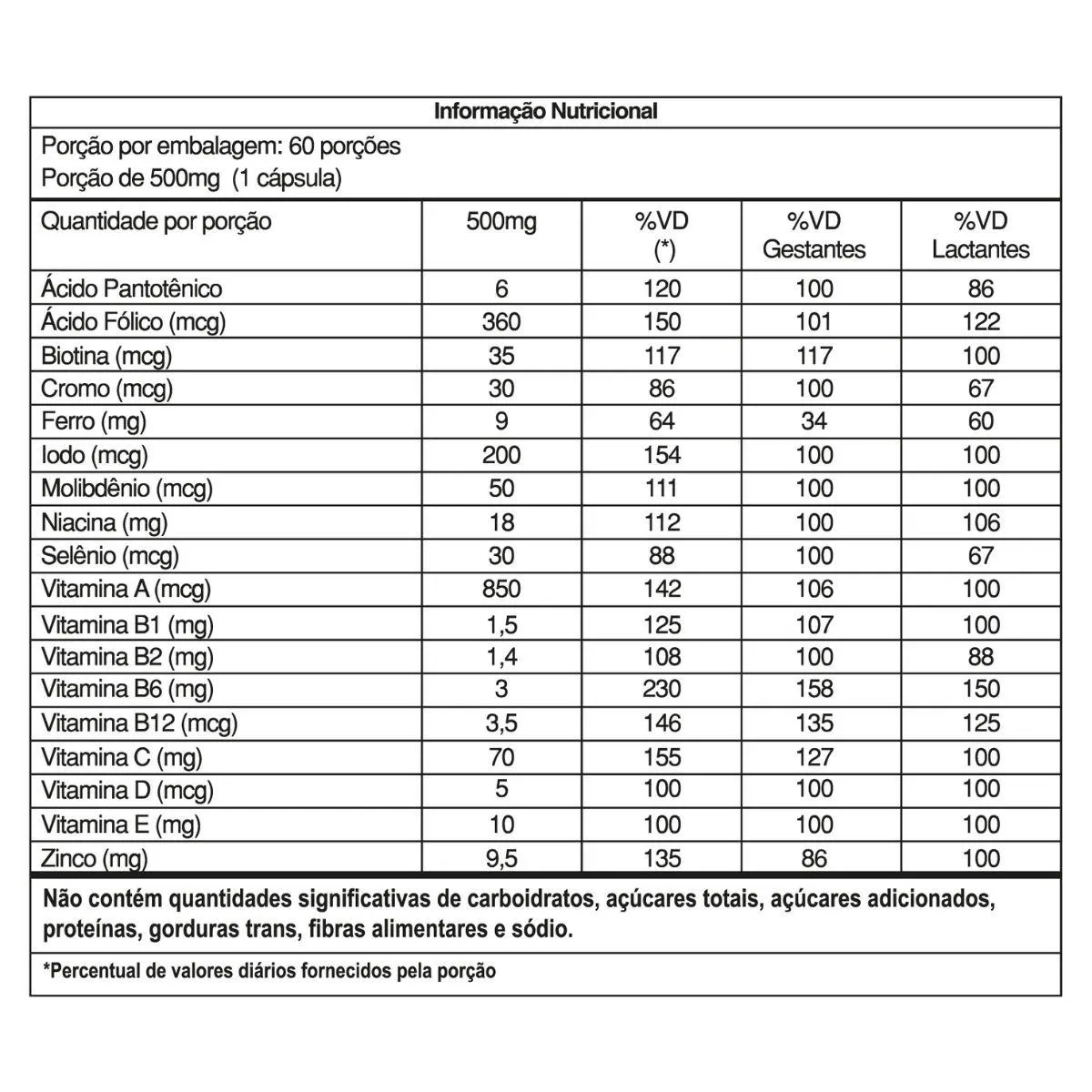 Informação Nutricional

Porção por embalagem: 60 porções
Porção de 500mg (1 cápsula)

| Quantidade por porção | 500mg | %VD (*) | %VD Gestantes | %VD Lactantes |
|---|---|---|---|---|
| Ácido Pantotênico | 6 | 120 | 100 | 86 |
| Ácido Fólico (mcg) | 360 | 150 | 101 | 122 |
| Biotina (mcg) | 35 | 117 | 117 | 100 |
| Cromo (mcg) | 30 | 86 | 100 | 67 |
| Ferro (mg) | 9 | 64 | 34 | 60 |
| Iodo (mcg) | 200 | 154 | 100 | 100 |
| Molibdênio (mcg) | 50 | 111 | 100 | 100 |
| Niacina (mg) | 18 | 112 | 100 | 106 |
| Selênio (mcg) | 30 | 88 | 100 | 67 |
| Vitamina A (mcg) | 850 | 142 | 106 | 100 |
| Vitamina B1 (mg) | 1,5 | 125 | 107 | 100 |
| Vitamina B2 (mg) | 1,4 | 108 | 100 | 88 |
| Vitamina B6 (mg) | 3 | 230 | 158 | 150 |
| Vitamina B12 (mcg) | 3,5 | 146 | 135 | 125 |
| Vitamina C (mg) | 70 | 155 | 127 | 100 |
| Vitamina D (mcg) | 5 | 100 | 100 | 100 |
| Vitamina E (mg) | 10 | 100 | 100 | 100 |
| Zinco (mg) | 9,5 | 135 | 86 | 100 |

Não contém quantidades significativas de carboidratos, açúcares totais, açúcares adicionados, proteínas, gorduras trans, fibras alimentares e sódio.

*Percentual de valores diários fornecidos pela porção